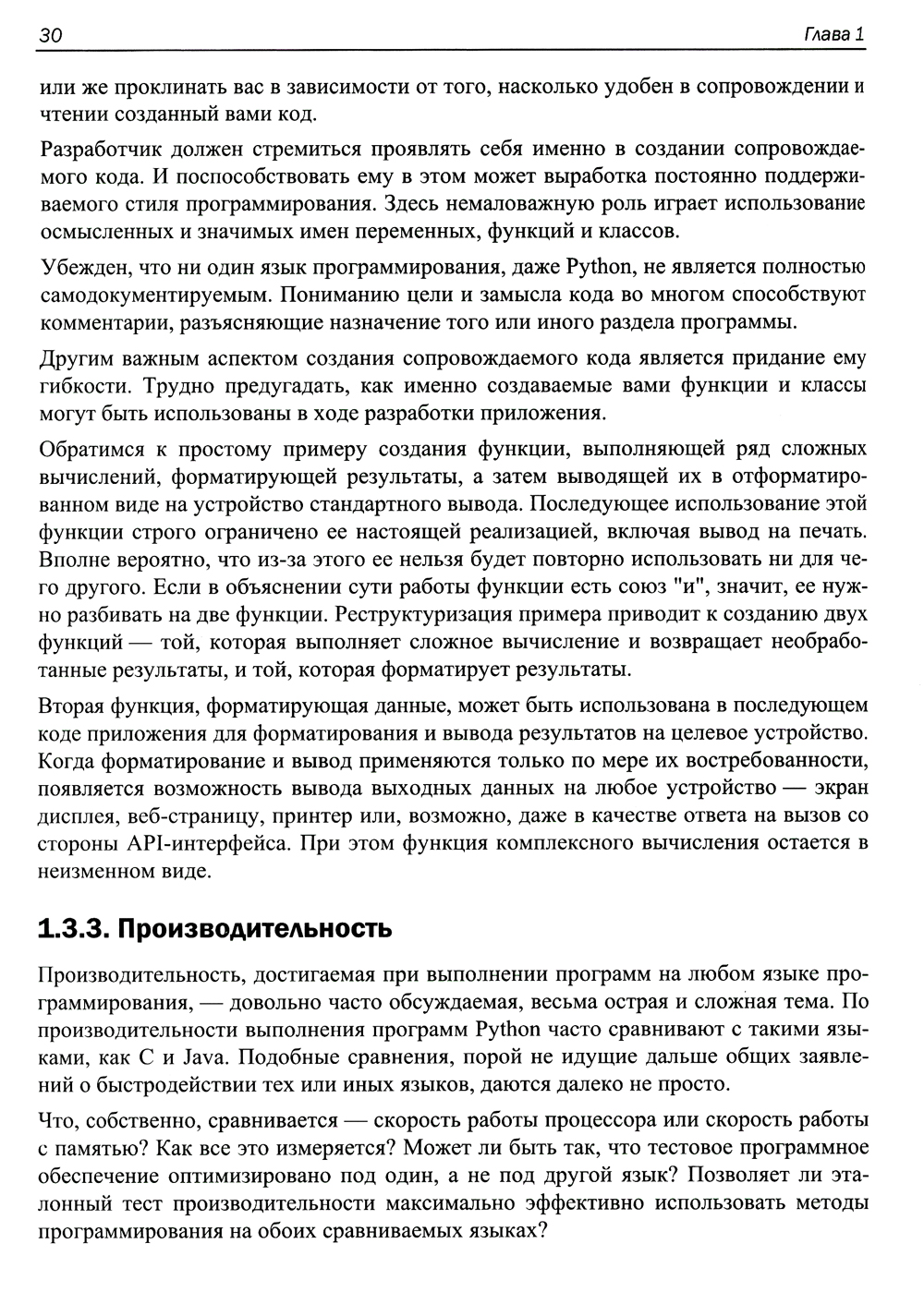 30 Глава 1

или же проклинать вас в зависимости от того, насколько удобен в сопровождении и чтении созданный вами код.

Разработчик должен стремиться проявлять себя именно в создании сопровождаемого кода. И поспособствовать ему в этом может выработка постоянно поддерживаемого стиля программирования. Здесь немаловажную роль играет использование осмысленных и значимых имен переменных, функций и классов.

Убежден, что ни один язык программирования, даже Python, не является полностью самодокументируемым. Пониманию цели и замысла кода во многом способствуют комментарии, разъясняющие назначение того или иного раздела программы.

Другим важным аспектом создания сопровождаемого кода является придание ему гибкости. Трудно предугадать, как именно создаваемые вами функции и классы могут быть использованы в ходе разработки приложения.

Обратимся к простому примеру создания функции, выполняющей ряд сложных вычислений, форматирующей результаты, а затем выводящей их в отформатированном виде на устройство стандартного вывода. Последующее использование этой функции строго ограничено ее настоящей реализацией, включая вывод на печать. Вполне вероятно, что из-за этого ее нельзя будет повторно использовать ни для чего другого. Если в объяснении сути работы функции есть союз "и", значит, ее нужно разбивать на две функции. Реструктуризация примера приводит к созданию двух функций — той, которая выполняет сложное вычисление и возвращает необработанные результаты, и той, которая форматирует результаты.

Вторая функция, форматирующая данные, может быть использована в последующем коде приложения для форматирования и вывода результатов на целевое устройство. Когда форматирование и вывод применяются только по мере их востребованности, появляется возможность вывода выходных данных на любое устройство — экран дисплея, веб-страницу, принтер или, возможно, даже в качестве ответа на вызов со стороны API-интерфейса. При этом функция комплексного вычисления остается в неизменном виде.

1.3.3. Производительность

Производительность, достигаемая при выполнении программ на любом языке программирования, — довольно часто обсуждаемая, весьма острая и сложная тема. По производительности выполнения программ Python часто сравнивают с такими языками, как C и Java. Подобные сравнения, порой не идущие дальше общих заявлений о быстродействии тех или иных языков, даются далеко не просто.

Что, собственно, сравнивается — скорость работы процессора или скорость работы с памятью? Как все это измеряется? Может ли быть так, что тестовое программное обеспечение оптимизировано под один, а не под другой язык? Позволяет ли эталонный тест производительности максимально эффективно использовать методы программирования на обоих сравниваемых языках?